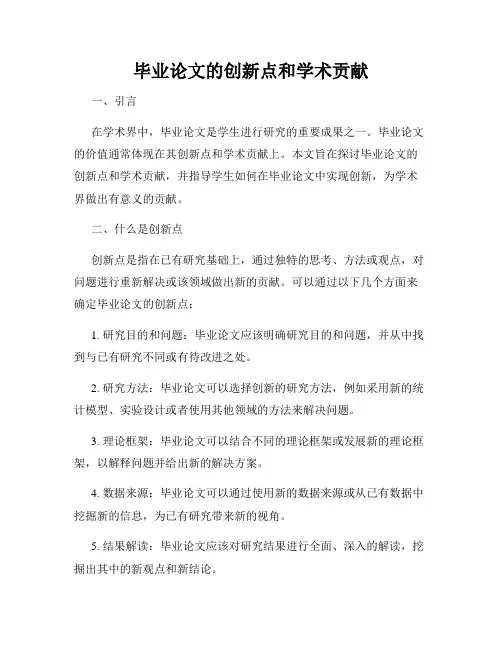 毕业论文的创新点和学术贡献

一、引言

在学术界中，毕业论文是学生进行研究的重要成果之一。毕业论文的价值通常体现在其创新点和学术贡献上。本文旨在探讨毕业论文的创新点和学术贡献，并指导学生如何在毕业论文中实现创新，为学术界做出有意义的贡献。

二、什么是创新点

创新点是指在已有研究基础上，通过独特的思考、方法或观点，对问题进行重新解决或该领域做出新的贡献。可以通过以下几个方面来确定毕业论文的创新点：

1. 研究目的和问题：毕业论文应该明确研究目的和问题，并从中找到与已有研究不同或有待改进之处。

2. 研究方法：毕业论文可以选择创新的研究方法，例如采用新的统计模型、实验设计或者使用其他领域的方法来解决问题。

3. 理论框架：毕业论文可以结合不同的理论框架或发展新的理论框架，以解释问题并给出新的解决方案。

4. 数据来源：毕业论文可以通过使用新的数据来源或从已有数据中挖掘新的信息，为已有研究带来新的视角。

5. 结果解读：毕业论文应该对研究结果进行全面、深入的解读，挖掘出其中的新观点和新结论。